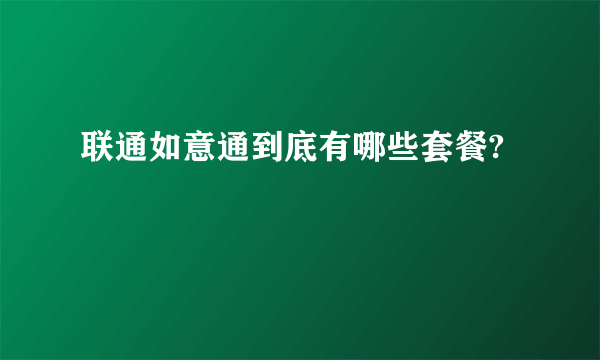 联通如意通到底有哪些套餐?